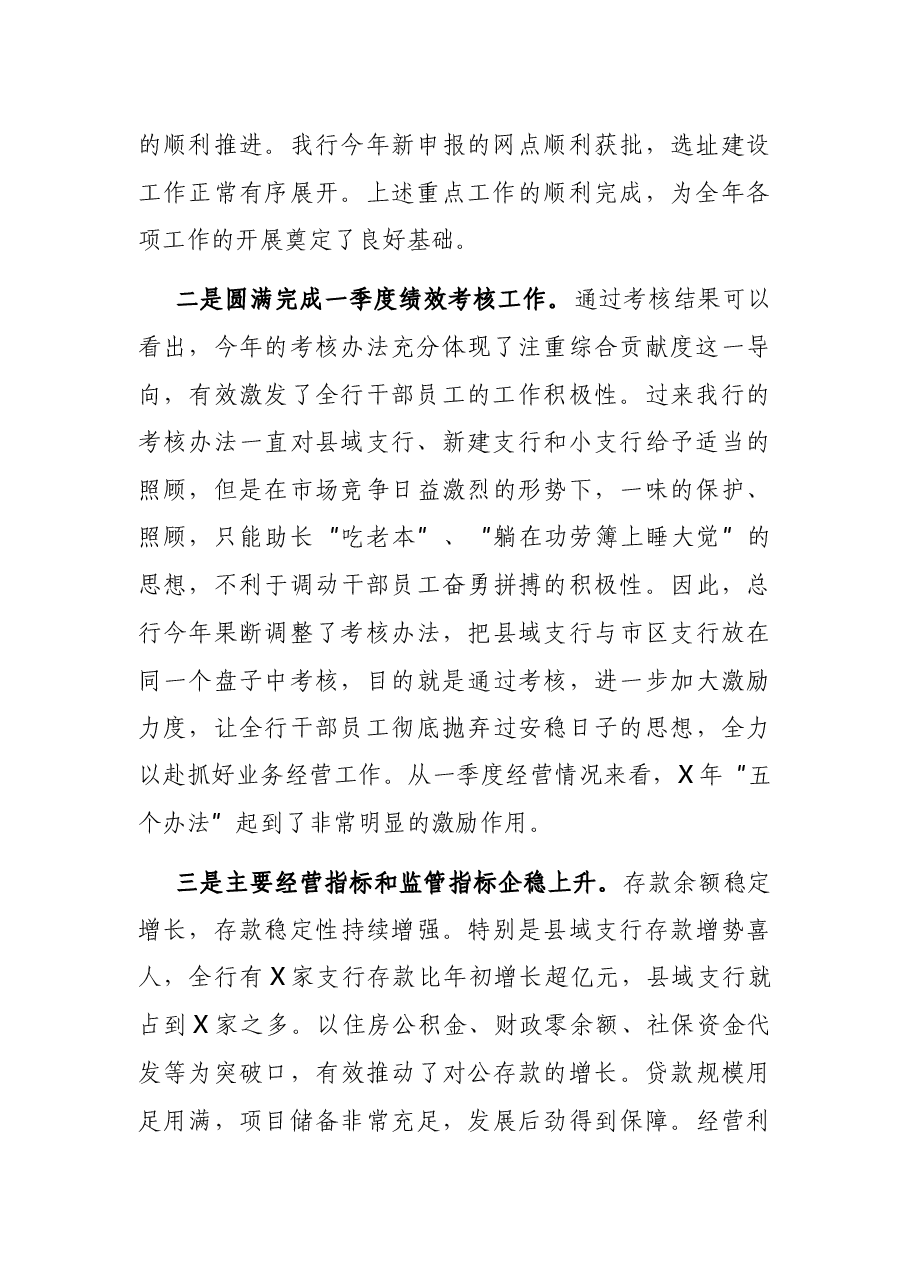 的顺利推进。我行今年新申报的网点顺利获批，选址建设工作正常有序展开。上述重点工作的顺利完成，为全年各项工作的开展奠定了良好基础。

二是圆满完成一季度绩效考核工作。通过考核结果可以看出，今年的考核办法充分体现了注重综合贡献度这一导向，有效激发了全行干部员工的工作积极性。过来我行的考核办法一直对县域支行、新建支行和小支行给予适当的照顾，但是在市场竞争日益激烈的形势下，一味的保护、照顾，只能助长“吃老本”、“躺在功劳簿上睡大觉”的思想，不利于调动干部员工奋勇拼搏的积极性。因此，总行今年果断调整了考核办法，把县域支行与市区支行放在同一个盘子中考核，目的就是通过考核，进一步加大激励力度，让全行干部员工彻底抛弃过安稳日子的思想，全力以赴抓好业务经营工作。从一季度经营情况来看，X年“五个办法”起到了非常明显的激励作用。

三是主要经营指标和监管指标企稳上升。存款余额稳定增长，存款稳定性持续增强。特别是县域支行存款增势喜人，全行有X家支行存款比年初增长超亿元，县域支行就占到X家之多。以住房公积金、财政零余额、社保资金代发等为突破口，有效推动了对公存款的增长。贷款规模用足用满，项目储备非常充足，发展后劲得到保障。经营利